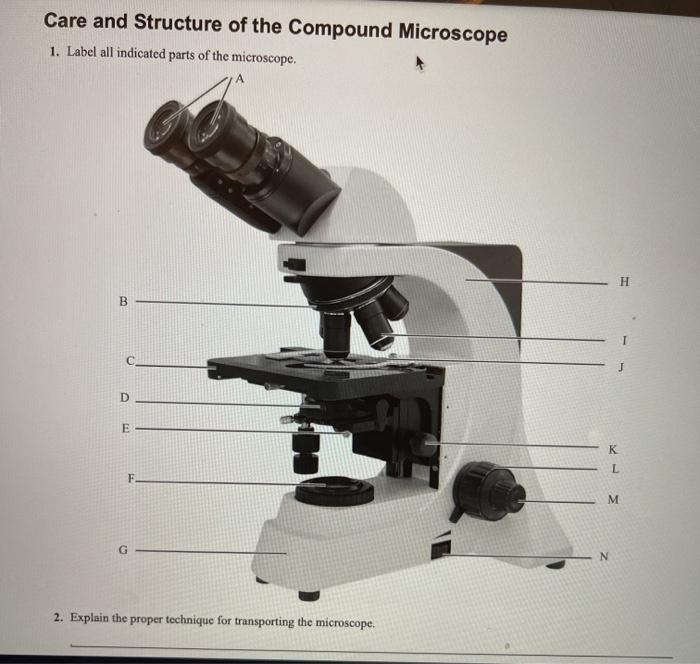 Care and Structure of the Compound Microscope

1. Label all indicated parts of the microscope.

A

B

C

D

E

F

G

H

I

J

K

L

M

N

2. Explain the proper technique for transporting the microscope.

____